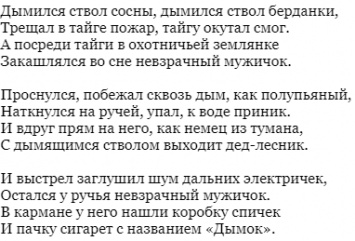 Дымился ствол сосны, дымился ствол берданки,
Трещал в тайге пожар, тайгу окутал смог.
А посреди тайги в охотничьей землянке
Закашлялся во сне невзрачный мужичок.

Проснулся, побежал сквозь дым, как полупьяный,
Наткнулся на ручей, упал, к воде приник.
И вдруг прям на него, как немец из тумана,
С дымящимся стволом выходит дед-лесник.

И выстрел заглушил шум дальних электричек,
Остался у ручья невзрачный мужичок.
В кармане у него нашли коробку спичек
И пачку сигарет с названием «Дымок».